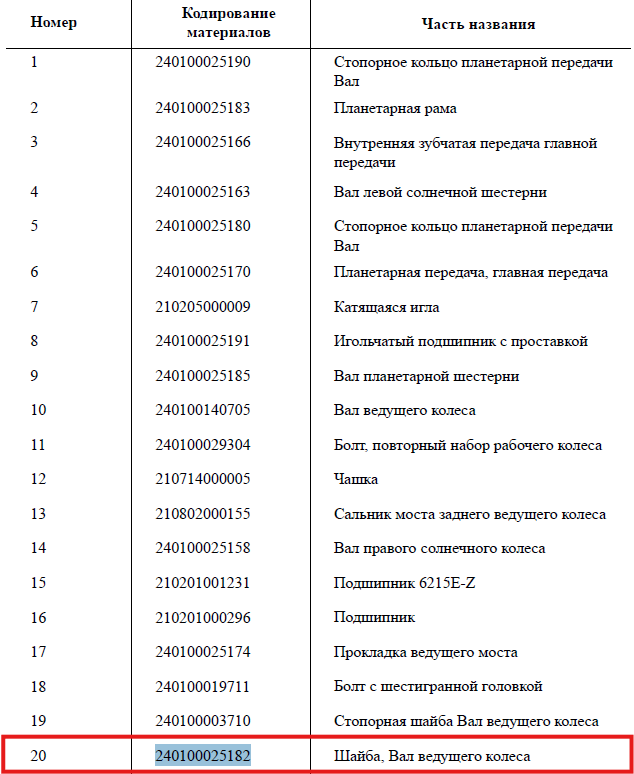 | Номер | Кодирование материалов | Часть названия |
|---|---|---|
| 1 | 240100025190 | Стопорное кольцо планетарной передачи Вал |
| 2 | 240100025183 | Планетарная рама |
| 3 | 240100025166 | Внутренняя зубчатая передача главной передачи |
| 4 | 240100025163 | Вал левой солнечной шестерни |
| 5 | 240100025180 | Стопорное кольцо планетарной передачи Вал |
| 6 | 240100025170 | Планетарная передача, главная передача |
| 7 | 210205000009 | Катящаяся игла |
| 8 | 240100025191 | Игольчатый подшипник с проставкой |
| 9 | 240100025185 | Вал планетарной шестерни |
| 10 | 240100140705 | Вал ведущего колеса |
| 11 | 240100029304 | Болт, повторный набор рабочего колеса |
| 12 | 210714000005 | Чашка |
| 13 | 210802000155 | Сальник моста заднего ведущего колеса |
| 14 | 240100025158 | Вал правого солнечного колеса |
| 15 | 210201001231 | Подшипник 6215E-Z |
| 16 | 210201000296 | Подшипник |
| 17 | 240100025174 | Прокладка ведущего моста |
| 18 | 240100019711 | Болт с шестигранной головкой |
| 19 | 240100003710 | Стопорная шайба Вал ведущего колеса |
| 20 | 240100025182 | Шайба, Вал ведущего колеса |